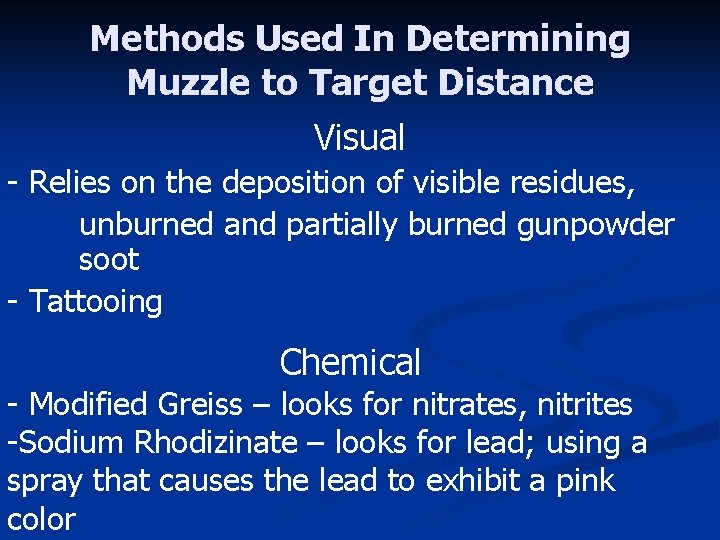 Methods Used In Determining Muzzle to Target Distance

Visual

- Relies on the deposition of visible residues, unburned and partially burned gunpowder soot

- Tattooing

Chemical

- Modified Greiss – looks for nitrates, nitrites

-Sodium Rhodizinate – looks for lead; using a spray that causes the lead to exhibit a pink color